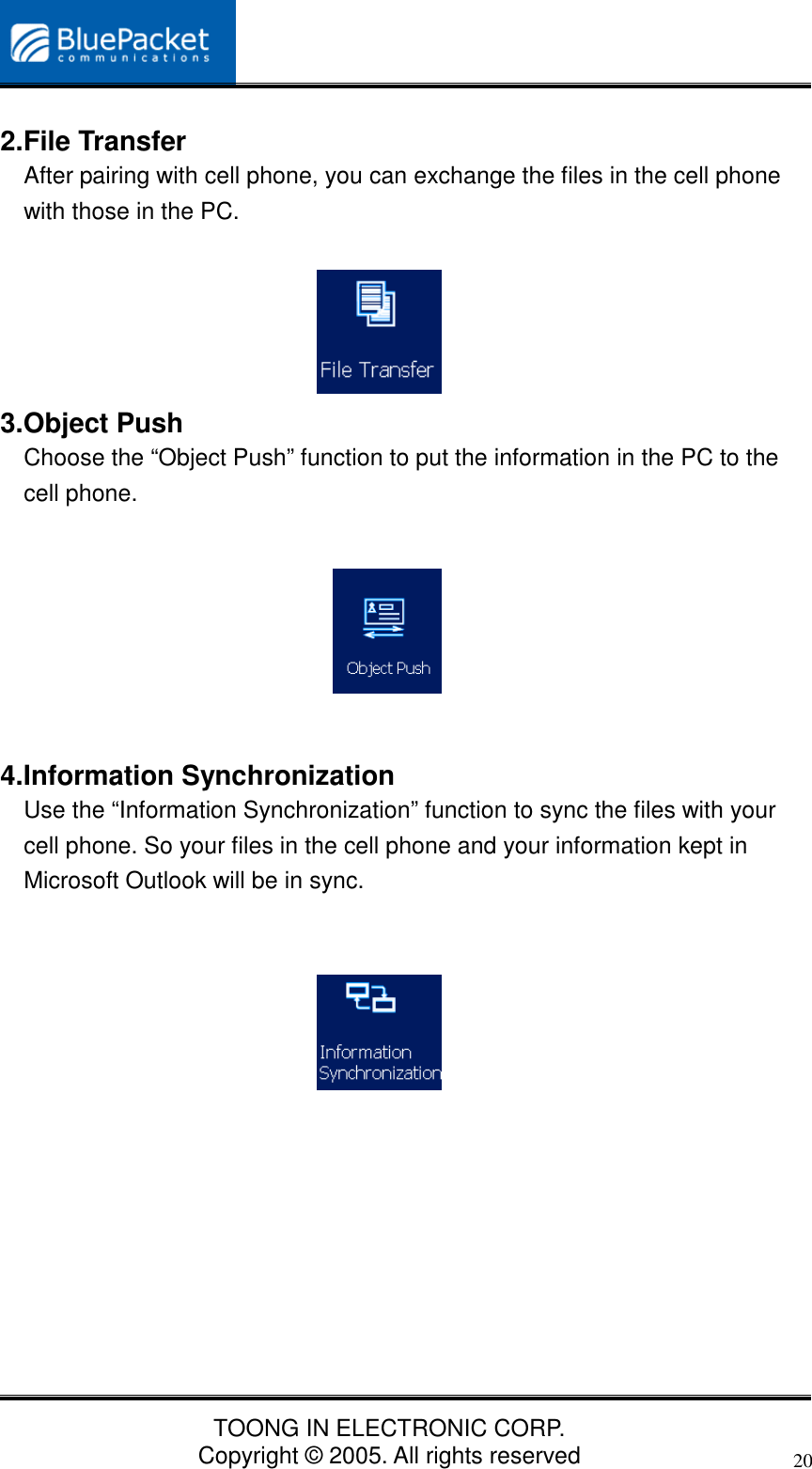 BluePacket
communications

2.File Transfer
After pairing with cell phone, you can exchange the files in the cell phone with those in the PC.

File Transfer

3.Object Push
Choose the “Object Push” function to put the information in the PC to the cell phone.

Object Push

4.Information Synchronization
Use the “Information Synchronization” function to sync the files with your cell phone. So your files in the cell phone and your information kept in Microsoft Outlook will be in sync.

Information Synchronization

TOONG IN ELECTRONIC CORP.
Copyright © 2005. All rights reserved
20